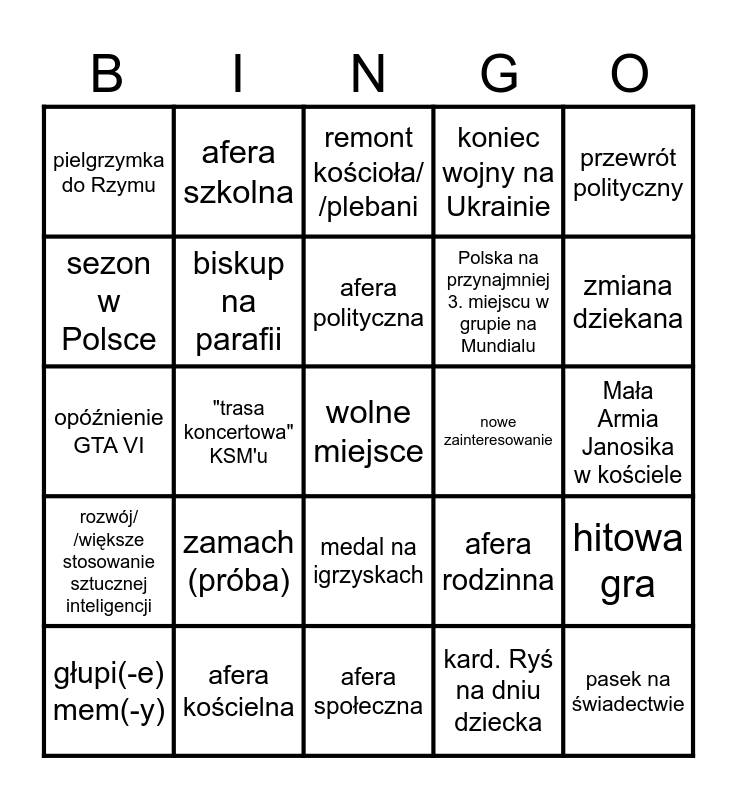 | B | I | N | G | O |
|---|---|---|---|---|
| pielgrzymka do Rzymu | afera szkolna | remont kościoła/ /plebani | koniec wojny na Ukrainie | przewrót polityczny |
| sezon w Polsce | biskup na parafii | afera polityczna | Polska na przynajmniej 3. miejscu w grupie na Mundialu | zmiana dziekana |
| opóźnienie GTA VI | "trasa koncertowa" KSM'u | wolne miejsce | nowe zainteresowanie | Mała Armia Janosika w kościele |
| rozwój/ /większe stosowanie sztucznej inteligencji | zamach (próba) | medal na igrzyskach | afera rodzinna | hitowa gra |
| głupi(-e) mem(-y) | afera kościelna | afera społeczna | kard. Ryś na dniu dziecka | pasek na świadectwie |